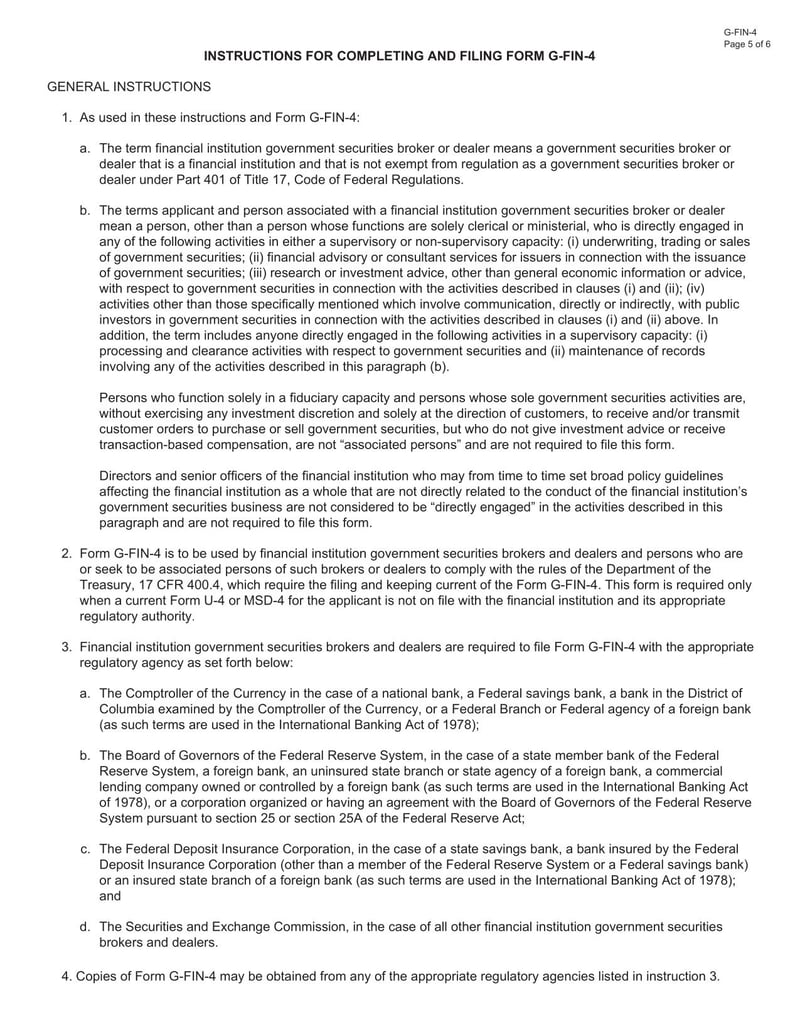 G-FIN-4
Page 5 of 6

INSTRUCTIONS FOR COMPLETING AND FILING FORM G-FIN-4

GENERAL INSTRUCTIONS

1. As used in these instructions and Form G-FIN-4:

a. The term financial institution government securities broker or dealer means a government securities broker or dealer that is a financial institution and that is not exempt from regulation as a government securities broker or dealer under Part 401 of Title 17, Code of Federal Regulations.

b. The terms applicant and person associated with a financial institution government securities broker or dealer mean a person, other than a person whose functions are solely clerical or ministerial, who is directly engaged in any of the following activities in either a supervisory or non-supervisory capacity: (i) underwriting, trading or sales of government securities; (ii) financial advisory or consultant services for issuers in connection with the issuance of government securities; (iii) research or investment advice, other than general economic information or advice, with respect to government securities in connection with the activities described in clauses (i) and (ii); (iv) activities other than those specifically mentioned which involve communication, directly or indirectly, with public investors in government securities in connection with the activities described in clauses (i) and (ii) above. In addition, the term includes anyone directly engaged in the following activities in a supervisory capacity: (i) processing and clearance activities with respect to government securities and (ii) maintenance of records involving any of the activities described in this paragraph (b).

Persons who function solely in a fiduciary capacity and persons whose sole government securities activities are, without exercising any investment discretion and solely at the direction of customers, to receive and/or transmit customer orders to purchase or sell government securities, but who do not give investment advice or receive transaction-based compensation, are not “associated persons” and are not required to file this form.

Directors and senior officers of the financial institution who may from time to time set broad policy guidelines affecting the financial institution as a whole that are not directly related to the conduct of the financial institution’s government securities business are not considered to be “directly engaged” in the activities described in this paragraph and are not required to file this form.

2. Form G-FIN-4 is to be used by financial institution government securities brokers and dealers and persons who are or seek to be associated persons of such brokers or dealers to comply with the rules of the Department of the Treasury, 17 CFR 400.4, which require the filing and keeping current of the Form G-FIN-4. This form is required only when a current Form U-4 or MSD-4 for the applicant is not on file with the financial institution and its appropriate regulatory authority.

3. Financial institution government securities brokers and dealers are required to file Form G-FIN-4 with the appropriate regulatory agency as set forth below:

a. The Comptroller of the Currency in the case of a national bank, a Federal savings bank, a bank in the District of Columbia examined by the Comptroller of the Currency, or a Federal Branch or Federal agency of a foreign bank (as such terms are used in the International Banking Act of 1978);

b. The Board of Governors of the Federal Reserve System, in the case of a state member bank of the Federal Reserve System, a foreign bank, an uninsured state branch or state agency of a foreign bank, a commercial lending company owned or controlled by a foreign bank (as such terms are used in the International Banking Act of 1978), or a corporation organized or having an agreement with the Board of Governors of the Federal Reserve System pursuant to section 25 or section 25A of the Federal Reserve Act;

c. The Federal Deposit Insurance Corporation, in the case of a state savings bank, a bank insured by the Federal Deposit Insurance Corporation (other than a member of the Federal Reserve System or a Federal savings bank) or an insured state branch of a foreign bank (as such terms are used in the International Banking Act of 1978); and

d. The Securities and Exchange Commission, in the case of all other financial institution government securities brokers and dealers.

4. Copies of Form G-FIN-4 may be obtained from any of the appropriate regulatory agencies listed in instruction 3.